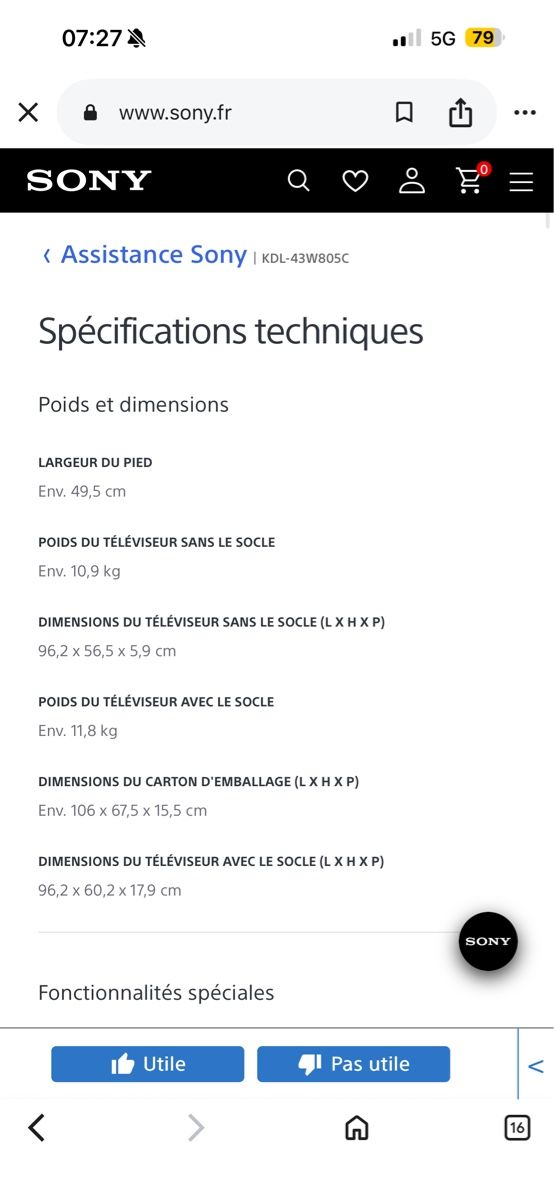 07:27

5G 79

www.sony.fr

SONY

0

‹ Assistance Sony | KDL-43W805C

Spécifications techniques

Poids et dimensions

LARGEUR DU PIED
Env. 49,5 cm

POIDS DU TÉLÉVISEUR SANS LE SOCLE
Env. 10,9 kg

DIMENSIONS DU TÉLÉVISEUR SANS LE SOCLE (L X H X P)
96,2 x 56,5 x 5,9 cm

POIDS DU TÉLÉVISEUR AVEC LE SOCLE
Env. 11,8 kg

DIMENSIONS DU CARTON D'EMBALLAGE (L X H X P)
Env. 106 x 67,5 x 15,5 cm

DIMENSIONS DU TÉLÉVISEUR AVEC LE SOCLE (L X H X P)
96,2 x 60,2 x 17,9 cm

SONY

Fonctionnalités spéciales

Utile

Pas utile

<

16